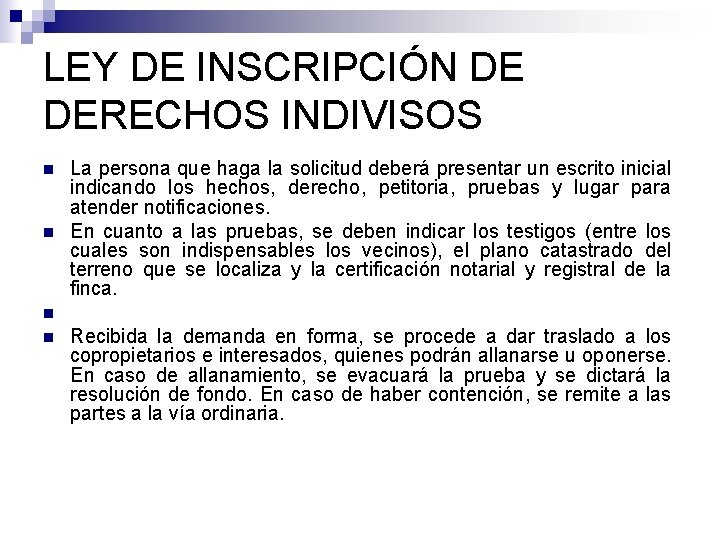 LEY DE INSCRIPCIÓN DE DERECHOS INDIVISOS

• La persona que haga la solicitud deberá presentar un escrito inicial indicando los hechos, derecho, petitoria, pruebas y lugar para atender notificaciones.

• En cuanto a las pruebas, se deben indicar los testigos (entre los cuales son indispensables los vecinos), el plano catastrado del terreno que se localiza y la certificación notarial y registral de la finca.

•

• Recibida la demanda en forma, se procede a dar traslado a los copropietarios e interesados, quienes podrán allanarse u oponerse. En caso de allanamiento, se evacuará la prueba y se dictará la resolución de fondo. En caso de haber contención, se remite a las partes a la vía ordinaria.